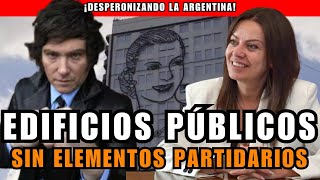 ¡DESPERONIZANDO LA ARGENTINA!

EDIFICIOS PÚBLICOS
SIN ELEMENTOS PARTIDARIOS